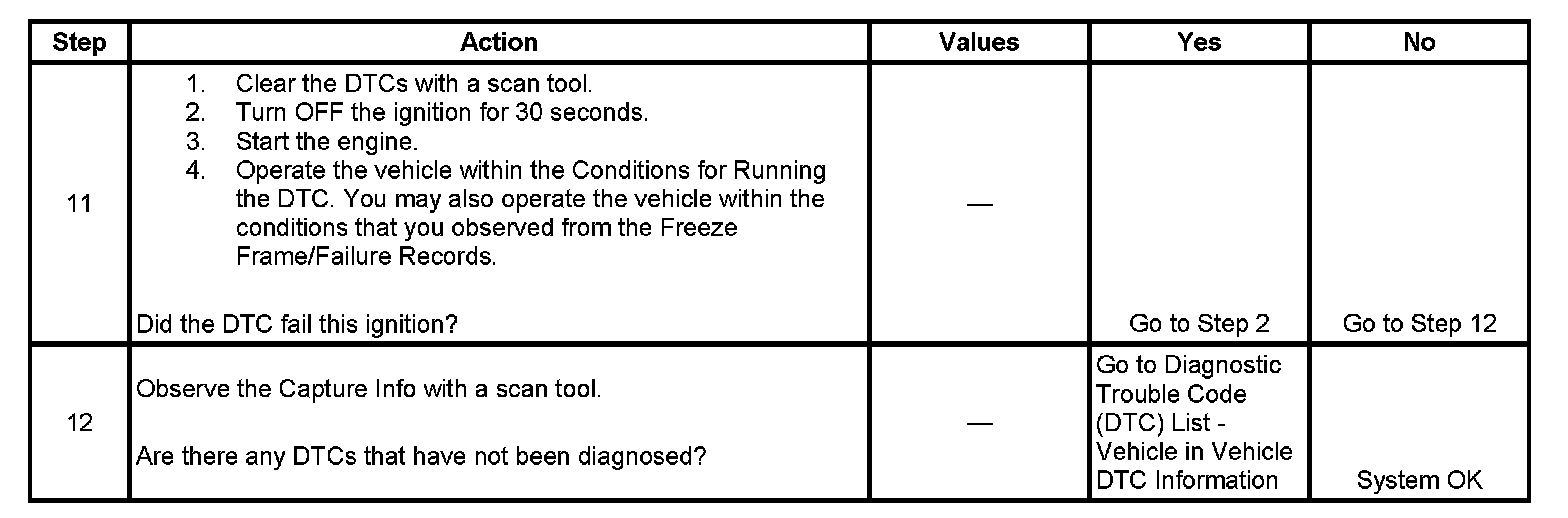 | Step | Action | Values | Yes | No |
|---|---|---|---|---|
| 11 | 1. Clear the DTCs with a scan tool. 2. Turn OFF the ignition for 30 seconds. 3. Start the engine. 4. Operate the vehicle within the Conditions for Running the DTC. You may also operate the vehicle within the conditions that you observed from the Freeze Frame/Failure Records. Did the DTC fail this ignition? | — | Go to Step 2 | Go to Step 12 |
| 12 | Observe the Capture Info with a scan tool. Are there any DTCs that have not been diagnosed? | — | Go to Diagnostic Trouble Code (DTC) List - Vehicle in Vehicle DTC Information | System OK |